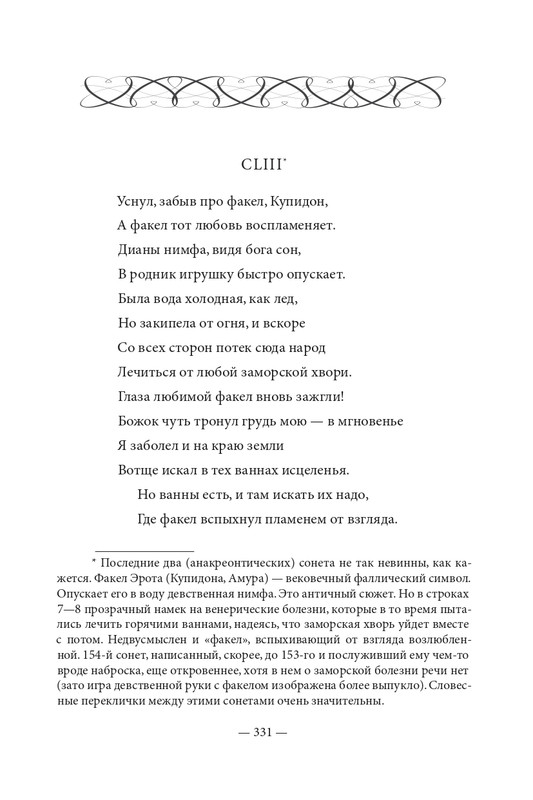 CLIII*

Уснул, забыв про факел, Купидон,
А факел тот любовь воспламеняет.
Дианы нимфа, видя бога сон,
В родник игрушку быстро опускает.
Была вода холодная, как лед,
Но закипела от огня, и вскоре
Со всех сторон потек сюда народ
Лечиться от любой заморской хвори.
Глаза любимой факел вновь зажгли!
Божок чуть тронул грудь мою — в мгновенье
Я заболел и на краю земли
Вотще искал в тех ваннах исцеленья.
Но ванны есть, и там искать их надо,
Где факел вспыхнул пламенем от взгляда.

* Последние два (анакреонтических) сонета не так невинны, как кажется. Факел Эрота (Купидона, Амура) — вековечный фаллический символ. Опускает его в воду девственная нимфа. Это античный сюжет. Но в строках 7—8 прозрачный намек на венерические болезни, которые в то время пытались лечить горячими ваннами, надеясь, что заморская хворь уйдет вместе с потом. Недвусмыслен и «факел», вспыхивающий от взгляда возлюбленной. 154-й сонет, написанный, скорее, до 153-го и послуживший ему чем-то вроде наброска, еще откровеннее, хотя в нем о заморской болезни речи нет (зато игра девственной руки с факелом изображена более выпукло). Словесные переклички между этими сонетами очень значительны.

— 331 —